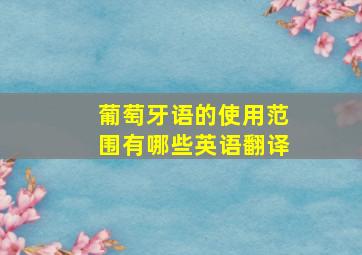 葡萄牙语的使用范围有哪些英语翻译